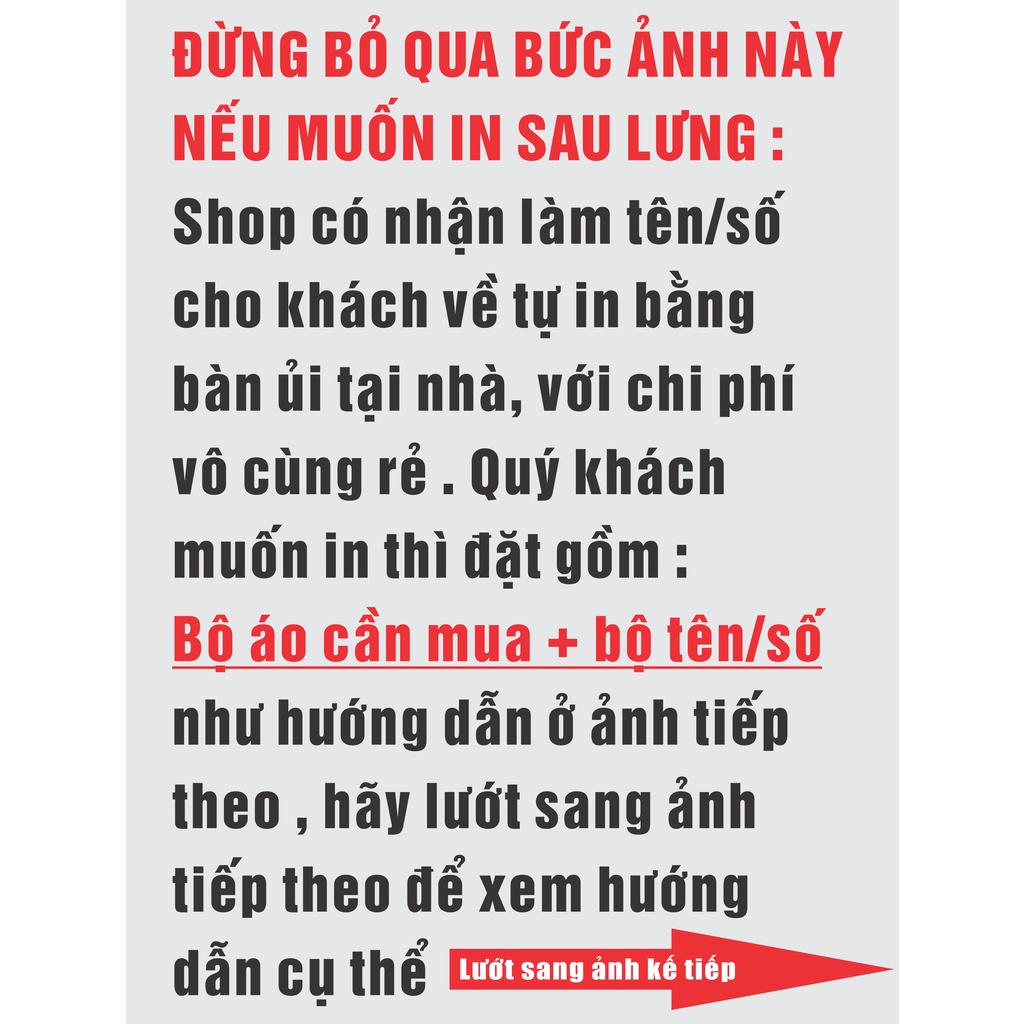 ĐỪNG BỎ QUA BỨC ẢNH NÀY NẾU MUỐN IN SAU LƯNG :

Shop có nhận làm tên/số cho khách về tự in bằng bàn ủi tại nhà, với chi phí vô cùng rẻ . Quý khách muốn in thì đặt gồm :

Bộ áo cần mua + bộ tên/số như hướng dẫn ở ảnh tiếp theo , hãy lướt sang ảnh tiếp theo để xem hướng dẫn cụ thể

Lướt sang ảnh kế tiếp